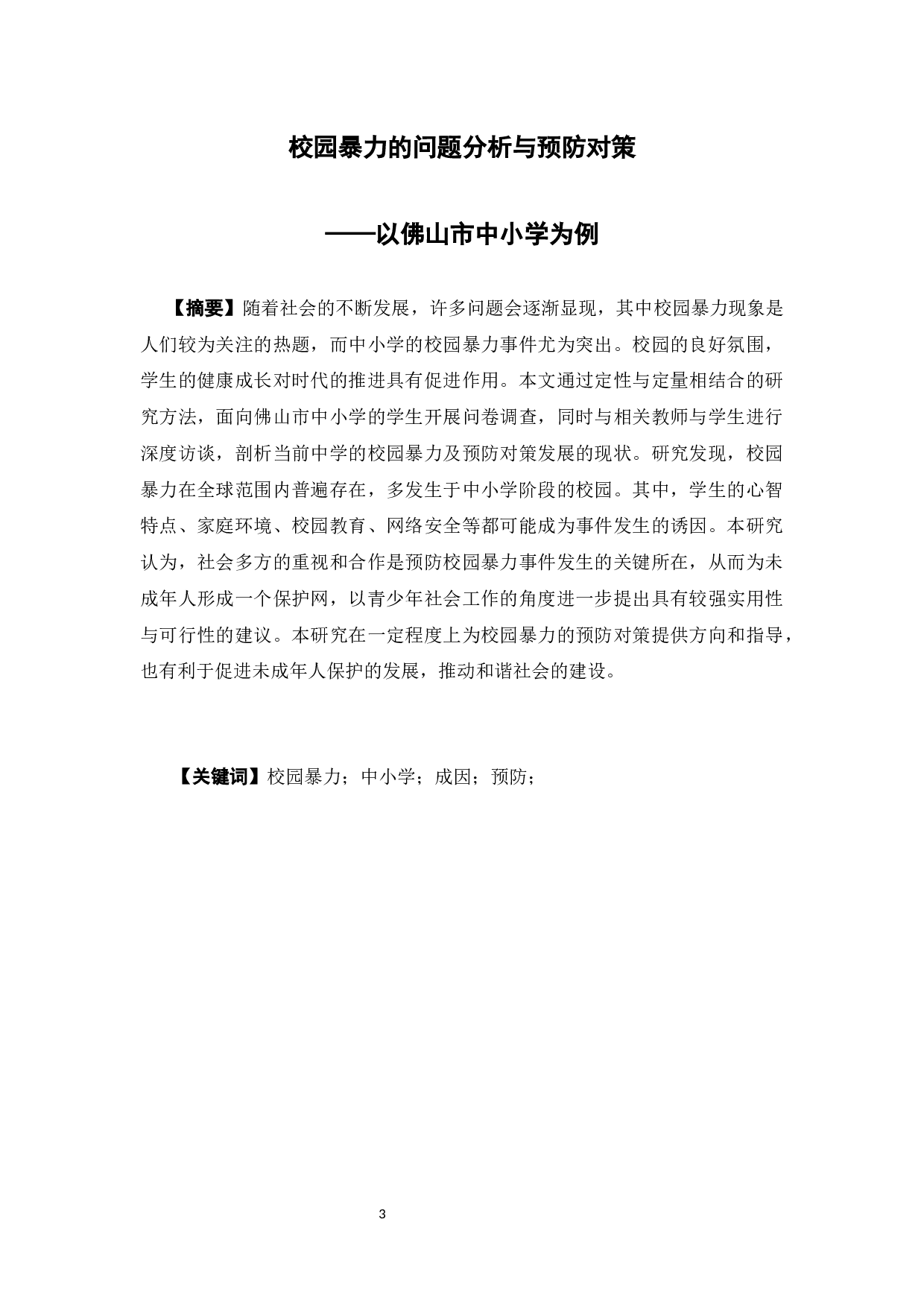 校园暴力的问题分析与预防对策

——以佛山市中小学为例

【摘要】随着社会的不断发展，许多问题会逐渐显现，其中校园暴力现象是人们较为关注的热题，而中小学的校园暴力事件尤为突出。校园的良好氛围，学生的健康成长对时代的推进具有促进作用。本文通过定性与定量相结合的研究方法，面向佛山市中小学的学生开展问卷调查，同时与相关教师与学生进行深度访谈，剖析当前中学的校园暴力及预防对策发展的现状。研究发现，校园暴力在全球范围内普遍存在，多发生于中小学阶段的校园。其中，学生的心智特点、家庭环境、校园教育、网络安全等都可能成为事件发生的诱因。本研究认为，社会多方的重视和合作是预防校园暴力事件发生的关键所在，从而为未成年人形成一个保护网，以青少年社会工作的角度进一步提出具有较强实用性与可行性的建议。本研究在一定程度上为校园暴力的预防对策提供方向和指导，也有利于促进未成年人保护的发展，推动和谐社会的建设。

【关键词】校园暴力；中小学；成因；预防；

3